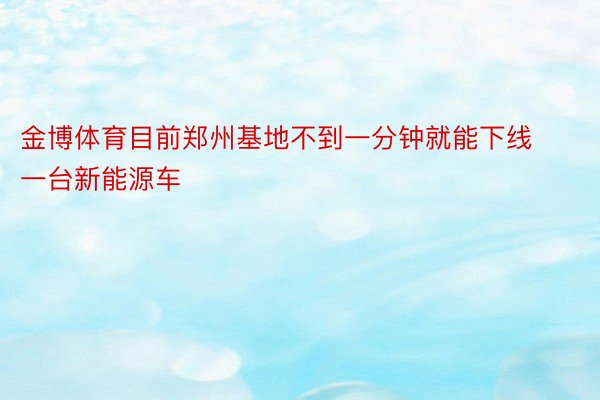 金博体育目前郑州基地不到一分钟就能下线一台新能源车